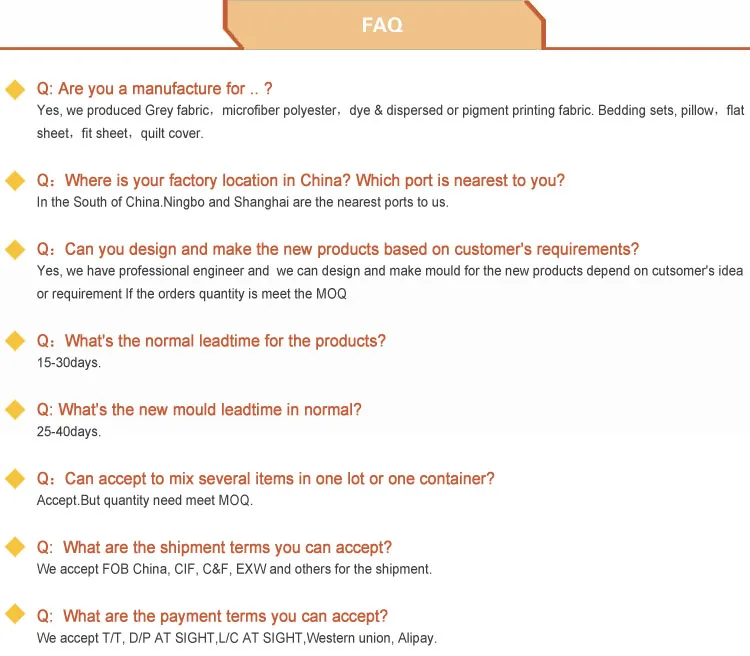 FAQ

Q: Are you a manufacture for .. ?
Yes, we produced Grey fabric，microfiber polyester，dye & dispersed or pigment printing fabric. Bedding sets, pillow，flat sheet，fit sheet，quilt cover.

Q：Where is your factory location in China? Which port is nearest to you?
In the South of China.Ningbo and Shanghai are the nearest ports to us.

Q：Can you design and make the new products based on customer's requirements?
Yes, we have professional engineer and we can design and make mould for the new products depend on cutsomer's idea or requirement If the orders quantity is meet the MOQ

Q：What's the normal leadtime for the products?
15-30days.

Q: What's the new mould leadtime in normal?
25-40days.

Q：Can accept to mix several items in one lot or one container?
Accept.But quantity need meet MOQ.

Q: What are the shipment terms you can accept?
We accept FOB China, CIF, C&F, EXW and others for the shipment.

Q: What are the payment terms you can accept?
We accept T/T, D/P AT SIGHT,L/C AT SIGHT,Western union, Alipay.